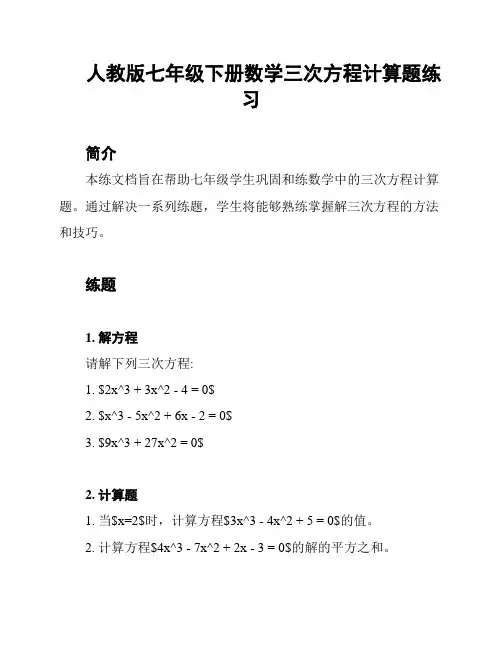 人教版七年级下册数学三次方程计算题练习

简介

本练文档旨在帮助七年级学生巩固和练数学中的三次方程计算题。通过解决一系列练题，学生将能够熟练掌握解三次方程的方法和技巧。

练题

1. 解方程

请解下列三次方程:

1. \$2x^3 + 3x^2 - 4 = 0\$

2. \$x^3 - 5x^2 + 6x - 2 = 0\$

3. \$9x^3 + 27x^2 = 0\$

2. 计算题

1. 当\$x=2\$时，计算方程\$3x^3 - 4x^2 + 5 = 0\$的值。

2. 计算方程\$4x^3 - 7x^2 + 2x - 3 = 0\$的解的平方之和。